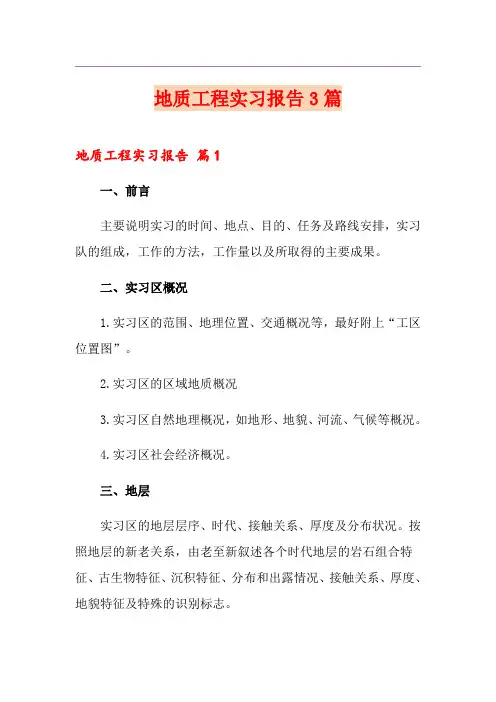 地质工程实习报告3篇

地质工程实习报告 篇1

一、前言

主要说明实习的时间、地点、目的、任务及路线安排，实习队的组成，工作的方法，工作量以及所取得的主要成果。

二、实习区概况

1.实习区的范围、地理位置、交通概况等，最好附上“工区位置图”。

2.实习区的区域地质概况

3.实习区自然地理概况，如地形、地貌、河流、气候等概况。

4.实习区社会经济概况。

三、地层

实习区的地层层序、时代、接触关系、厚度及分布状况。按照地层的新老关系，由老至新叙述各个时代地层的岩石组合特征、古生物特征、沉积特征、分布和出露情况、接触关系、厚度、地貌特征及特殊的识别标志。